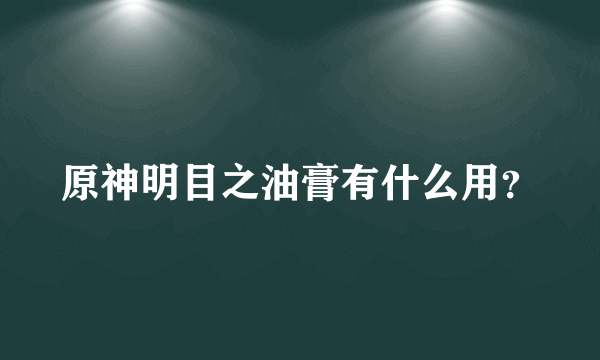 原神明目之油膏有什么用？